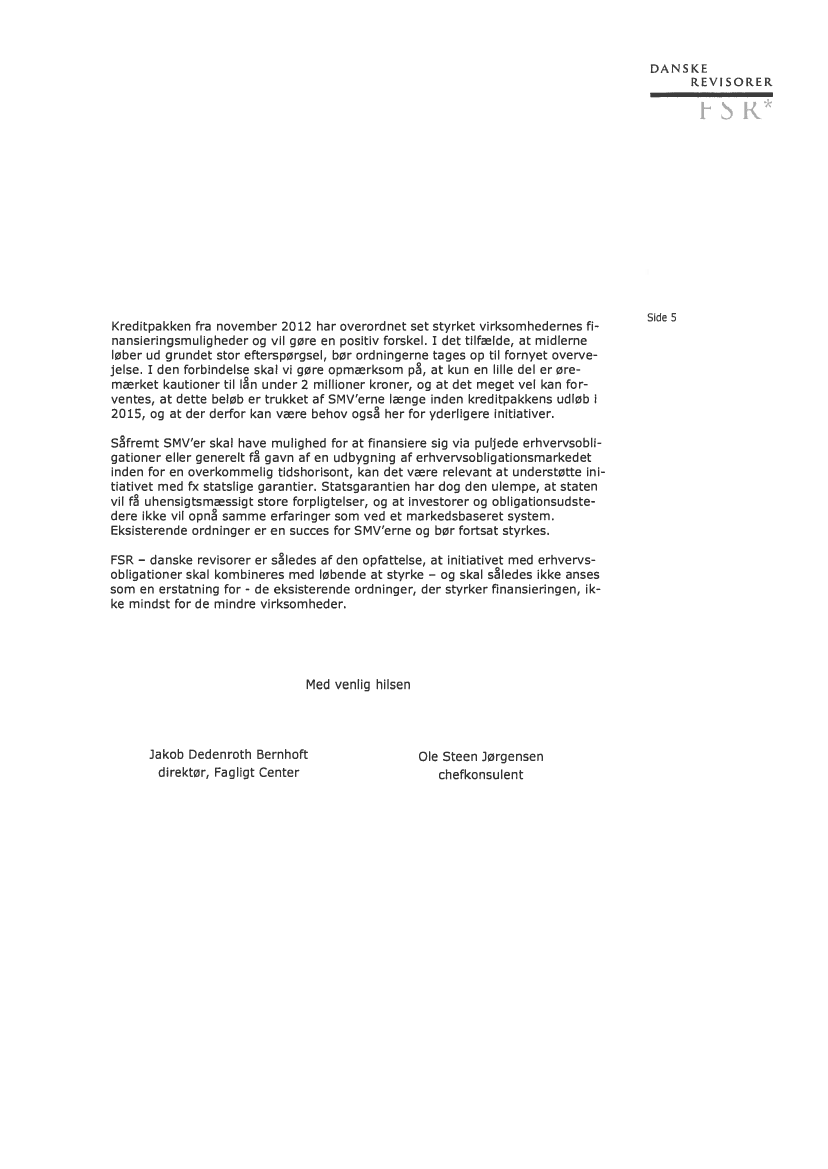 DANSKE
REVISORER
FSR*

Side 5

Kreditpakken fra november 2012 har overordnet set styrket virksomhedernes finansieringsmuligheder og vil gøre en positiv forskel. I det tilfælde, at midlerne løber ud grundet stor efterspørgsel, bør ordningerne tages op til fornyet overvejelse. I den forbindelse skal vi gøre opmærksom på, at kun en lille del er øremærket kautioner til lån under 2 millioner kroner, og at det meget vel kan forventes, at dette beløb er trukket af SMV'erne længe inden kreditpakkens udløb i 2015, og at der derfor kan være behov også her for yderligere initiativer.

Såfremt SMV'er skal have mulighed for at finansiere sig via puljede erhvervsobligationer eller generelt få gavn af en udbygning af erhvervsobligationsmarkedet inden for en overkommelig tidshorisont, kan det være relevant at understøtte initiativet med fx statslige garantier. Statsgarantien har dog den ulempe, at staten vil få uhensigtsmæssigt store forpligtelser, og at investorer og obligationsudstedere ikke vil opnå samme erfaringer som ved et markedsbaseret system. Eksisterende ordninger er en succes for SMV'erne og bør fortsat styrkes.

FSR – danske revisorer er således af den opfattelse, at initiativet med erhvervsobligationer skal kombineres med løbende at styrke – og skal således ikke anses som en erstatning for - de eksisterende ordninger, der styrker finansieringen, ikke mindst for de mindre virksomheder.

Med venlig hilsen

Jakob Dedenroth Bernhoft
direktør, Fagligt Center

Ole Steen Jørgensen
chefkonsulent